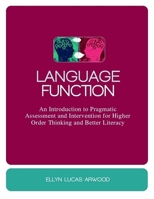 LANGUAGE FUNCTION

An Introduction to Pragmatic Assessment and Intervention for Higher Order Thinking and Better Literacy

ELLYN LUCAS ARWOOD